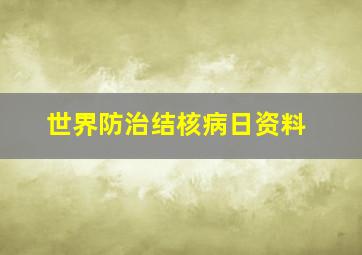 世界防治结核病日资料